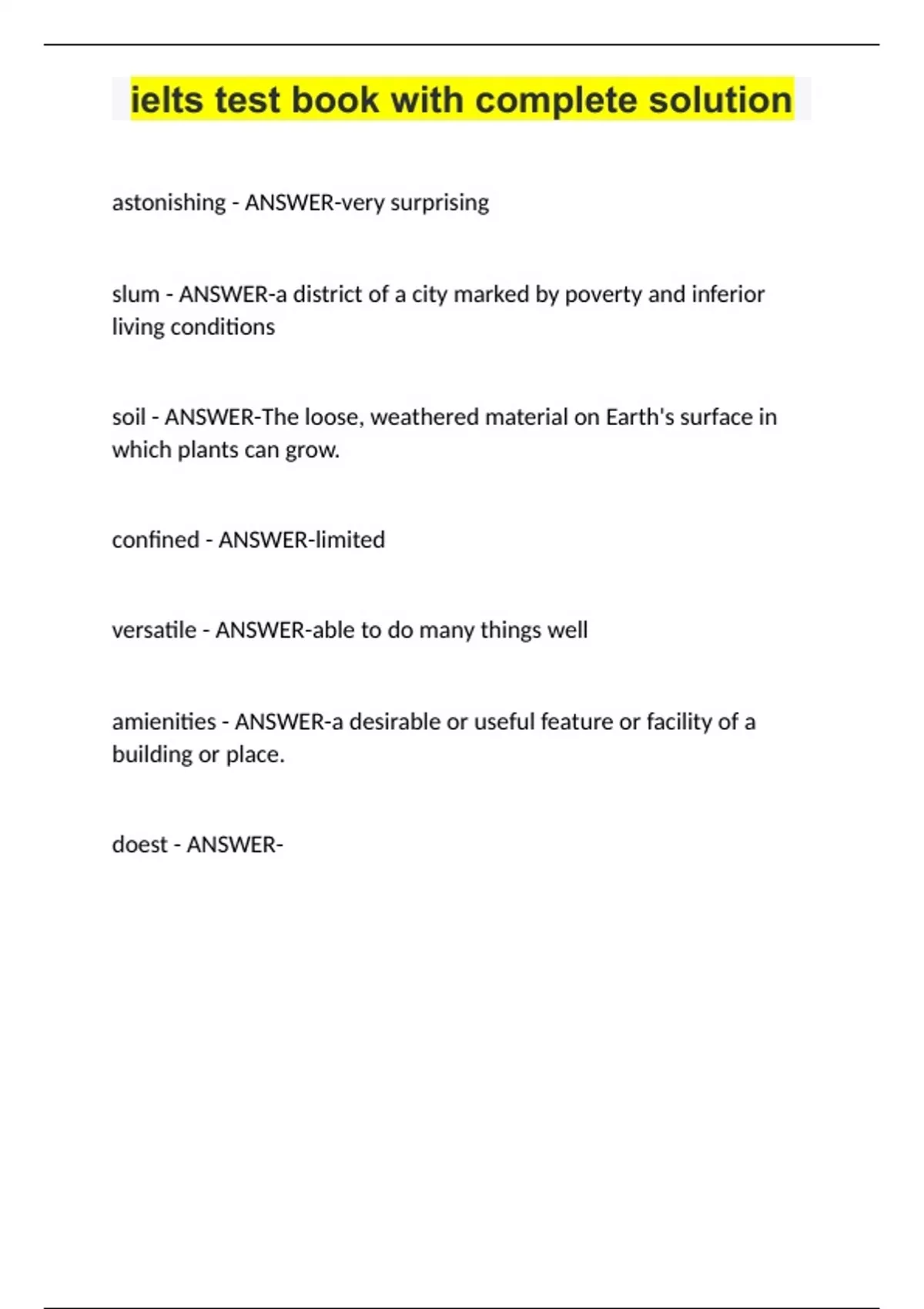 ielts test book with complete solution

astonishing - ANSWER-very surprising

slum - ANSWER-a district of a city marked by poverty and inferior living conditions

soil - ANSWER-The loose, weathered material on Earth's surface in which plants can grow.

confined - ANSWER-limited

versatile - ANSWER-able to do many things well

amienities - ANSWER-a desirable or useful feature or facility of a building or place.

doest - ANSWER-